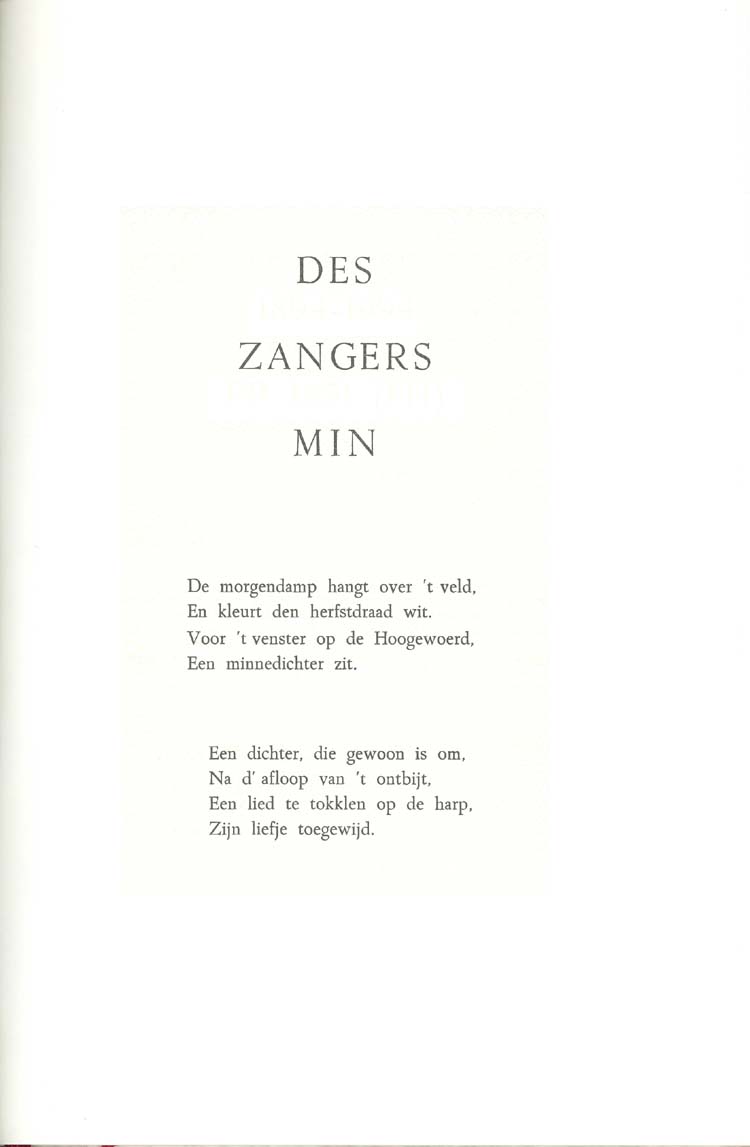 DES

ZANGERS

MIN

De morgendamp hangt over 't veld,
En kleurt den herfstdraad wit.
Voor 't venster op de Hoogewoerd,
Een minnedichter zit.

Een dichter, die gewoon is om,
Na d' afloop van 't ontbijt,
Een lied te tokklen op de harp,
Zijn liefje toegewijd.